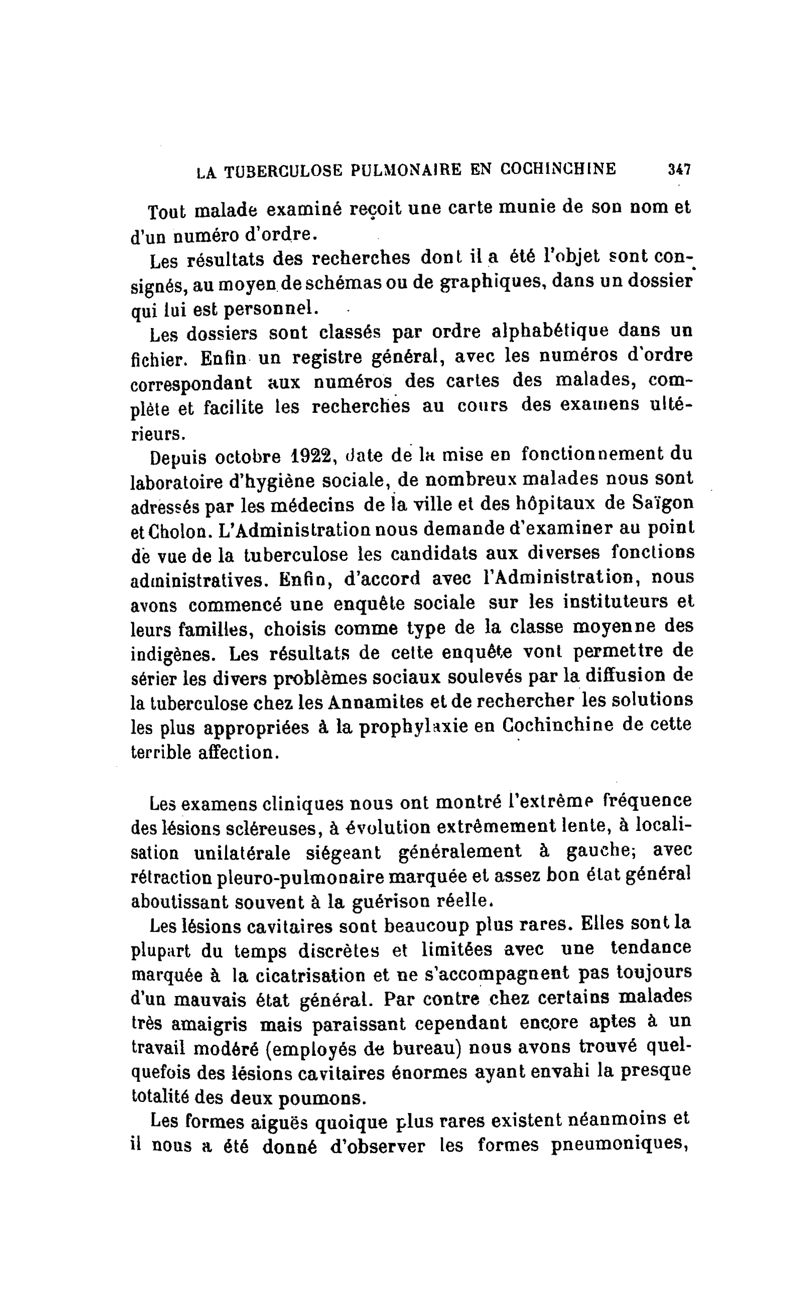 LA TUBERCULOSE PULMONAIRE EN COCHINCHINE 347

Tout malade examiné reçoit une carte munie de son nom et d'un numéro d'ordre.

Les résultats des recherches dont il a été l'objet sont consignés, au moyen de schémas ou de graphiques, dans un dossier qui lui est personnel.

Les dossiers sont classés par ordre alphabétique dans un fichier. Enfin un registre général, avec les numéros d'ordre correspondant aux numéros des cartes des malades, complète et facilite les recherches au cours des examens ultérieurs.

Depuis octobre 1922, date de la mise en fonctionnement du laboratoire d'hygiène sociale, de nombreux malades nous sont adressés par les médecins de la ville et des hôpitaux de Saïgon et Cholon. L'Administration nous demande d'examiner au point de vue de la tuberculose les candidats aux diverses fonctions administratives. Enfin, d'accord avec l'Administration, nous avons commencé une enquête sociale sur les instituteurs et leurs familles, choisis comme type de la classe moyenne des indigènes. Les résultats de cette enquête vont permettre de sérier les divers problèmes sociaux soulevés par la diffusion de la tuberculose chez les Annamites et de rechercher les solutions les plus appropriées à la prophylaxie en Cochinchine de cette terrible affection.

Les examens cliniques nous ont montré l'extrême fréquence des lésions scléreuses, à évolution extrêmement lente, à localisation unilatérale siégeant généralement à gauche; avec rétraction pleuro-pulmonaire marquée et assez bon état général aboutissant souvent à la guérison réelle.

Les lésions cavitaires sont beaucoup plus rares. Elles sont la plupart du temps discrètes et limitées avec une tendance marquée à la cicatrisation et ne s'accompagnent pas toujours d'un mauvais état général. Par contre chez certains malades très amaigris mais paraissant cependant encore aptes à un travail modéré (employés de bureau) nous avons trouvé quelquefois des lésions cavitaires énormes ayant envahi la presque totalité des deux poumons.

Les formes aiguës quoique plus rares existent néanmoins et il nous a été donné d'observer les formes pneumoniques,